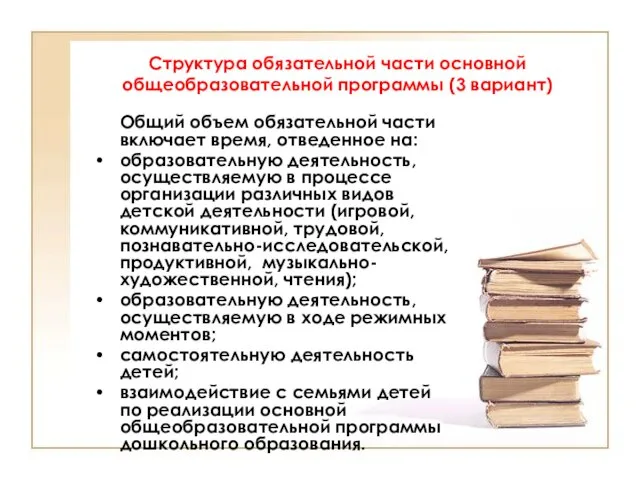 Структура обязательной части основной общеобразовательной программы (3 вариант)

Общий объем обязательной части включает время, отведенное на:

• образовательную деятельность, осуществляемую в процессе организации различных видов детской деятельности (игровой, коммуникативной, трудовой, познавательно-исследовательской, продуктивной, музыкально-художественной, чтения);
• образовательную деятельность, осуществляемую в ходе режимных моментов;
• самостоятельную деятельность детей;
• взаимодействие с семьями детей по реализации основной общеобразовательной программы дошкольного образования.